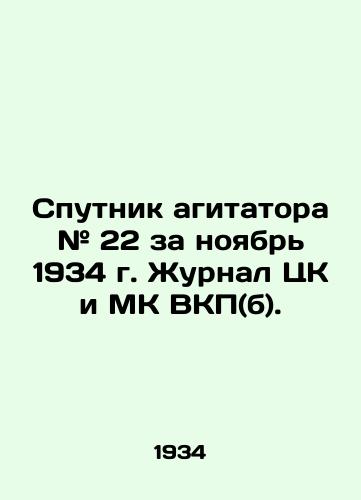 Спутник агитатора № 22 за ноябрь 1934 г. Журнал ЦК и МК ВКП(б).

1934